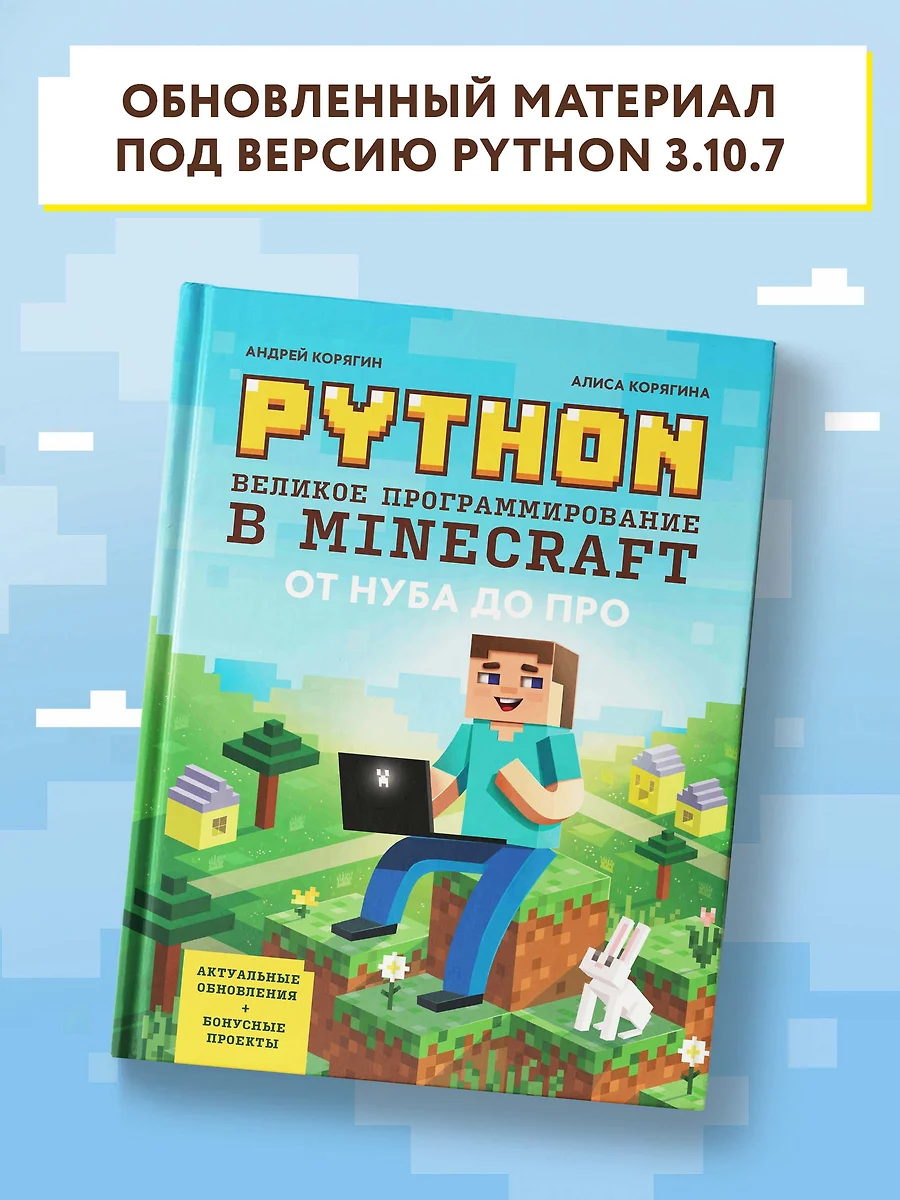 ОБНОВЛЕННЫЙ МАТЕРИАЛ
ПОД ВЕРСИЮ PYTHON 3.10.7

АНДРЕЙ КОРЯГИН

АЛИСА КОРЯГИНА

PYTHON

ВЕЛИКОЕ ПРОГРАММИРОВАНИЕ
В MINECRAFT

ОТ НУБА ДО ПРО

АКТУАЛЬНЫЕ ОБНОВЛЕНИЯ
+
БОНУСНЫЕ ПРОЕКТЫ